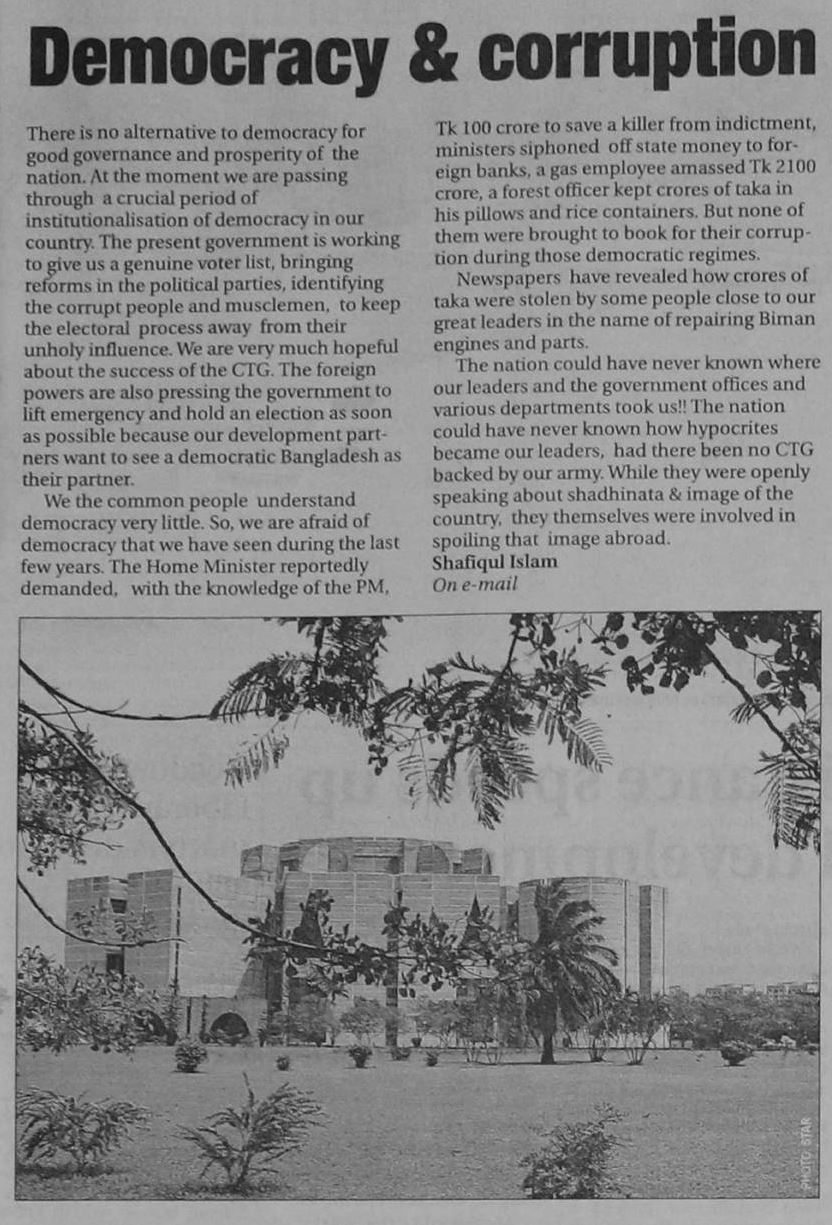 Democracy & corruption

There is no alternative to democracy for good governance and prosperity of the nation. At the moment we are passing through a crucial period of institutionalisation of democracy in our country. The present government is working to give us a genuine voter list, bringing reforms in the political parties, identifying the corrupt people and musclemen, to keep the electoral process away from their unholy influence. We are very much hopeful about the success of the CTG. The foreign powers are also pressing the government to lift emergency and hold an election as soon as possible because our development partners want to see a democratic Bangladesh as their partner.

We the common people understand democracy very little. So, we are afraid of democracy that we have seen during the last few years. The Home Minister reportedly demanded, with the knowledge of the PM, Tk 100 crore to save a killer from indictment, ministers siphoned off state money to foreign banks, a gas employee amassed Tk 2100 crore, a forest officer kept crores of taka in his pillows and rice containers. But none of them were brought to book for their corruption during those democratic regimes.

Newspapers have revealed how crores of taka were stolen by some people close to our great leaders in the name of repairing Biman engines and parts.

The nation could have never known where our leaders and the government offices and various departments took us!! The nation could have never known how hypocrites became our leaders, had there been no CTG backed by our army. While they were openly speaking about shadhinata & image of the country, they themselves were involved in spoiling that image abroad.

Shafiqul Islam
On e-mail

PHOTO: STAR